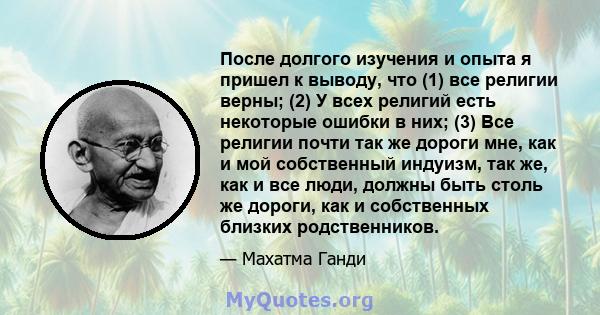 После долгого изучения и опыта я пришел к выводу, что (1) все религии верны; (2) У всех религий есть некоторые ошибки в них; (3) Все религии почти так же дороги мне, как и мой собственный индуизм, так же, как и все люди, должны быть столь же дороги, как и собственных близких родственников.

— Махатма Ганди

MyQuotes.org